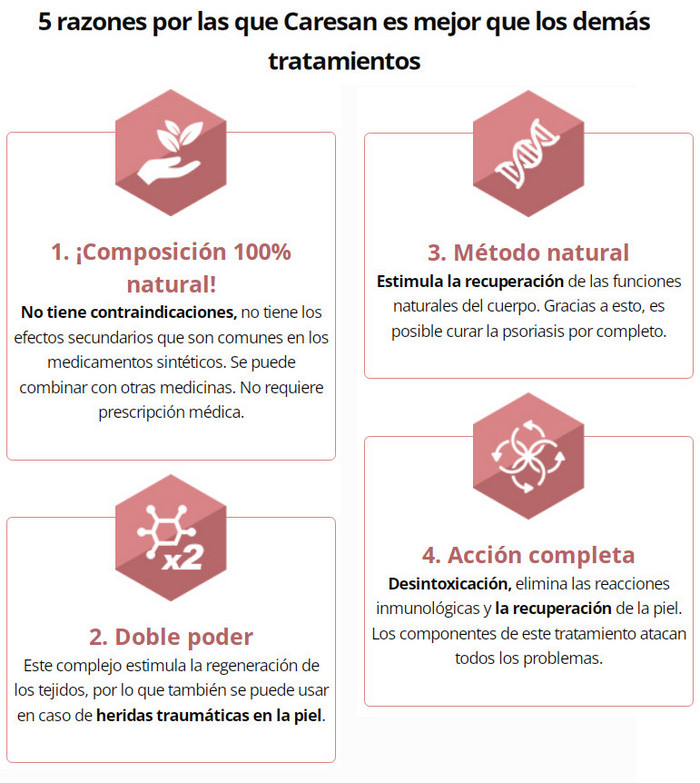 5 razones por las que Caresan es mejor que los demás tratamientos

1. ¡Composición 100% natural!
No tiene contraindicaciones, no tiene los efectos secundarios que son comunes en los medicamentos sintéticos. Se puede combinar con otras medicinas. No requiere prescripción médica.

x2

2. Doble poder
Este complejo estimula la regeneración de los tejidos, por lo que también se puede usar en caso de heridas traumáticas en la piel.

3. Método natural
Estimula la recuperación de las funciones naturales del cuerpo. Gracias a esto, es posible curar la psoriasis por completo.

4. Acción completa
Desintoxicación, elimina las reacciones inmunológicas y la recuperación de la piel. Los componentes de este tratamiento atacan todos los problemas.